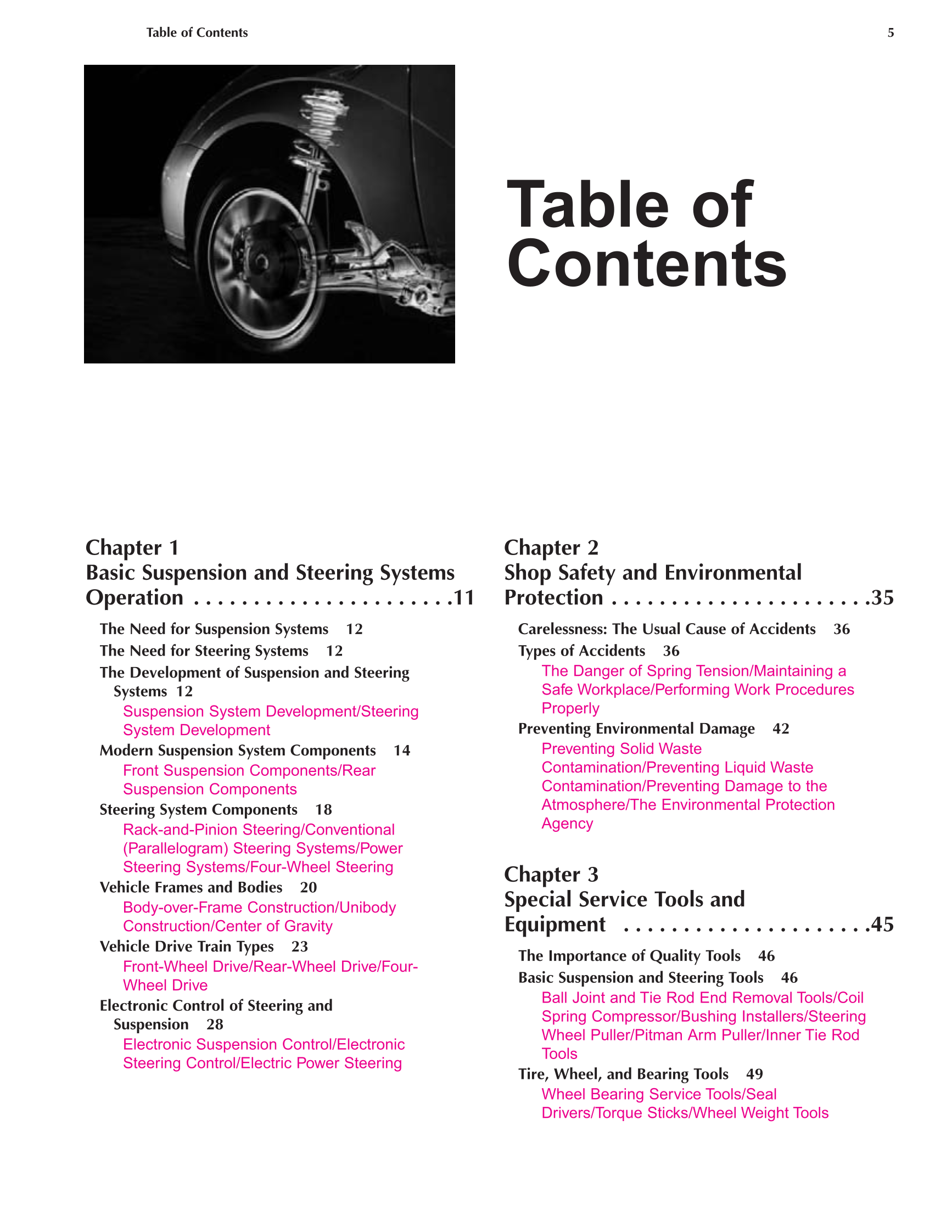 Table of Contents 5

Table of Contents

Chapter 1
Basic Suspension and Steering Systems Operation . . . . . . . . . . . . . . . . . . . . . .11

The Need for Suspension Systems 12
The Need for Steering Systems 12
The Development of Suspension and Steering Systems 12
Suspension System Development/Steering System Development
Modern Suspension System Components 14
Front Suspension Components/Rear Suspension Components
Steering System Components 18
Rack-and-Pinion Steering/Conventional (Parallelogram) Steering Systems/Power Steering Systems/Four-Wheel Steering
Vehicle Frames and Bodies 20
Body-over-Frame Construction/Unibody Construction/Center of Gravity
Vehicle Drive Train Types 23
Front-Wheel Drive/Rear-Wheel Drive/Four-Wheel Drive
Electronic Control of Steering and Suspension 28
Electronic Suspension Control/Electronic Steering Control/Electric Power Steering

Chapter 2
Shop Safety and Environmental Protection . . . . . . . . . . . . . . . . . . . . . .35

Carelessness: The Usual Cause of Accidents 36
Types of Accidents 36
The Danger of Spring Tension/Maintaining a Safe Workplace/Performing Work Procedures Properly
Preventing Environmental Damage 42
Preventing Solid Waste Contamination/Preventing Liquid Waste Contamination/Preventing Damage to the Atmosphere/The Environmental Protection Agency

Chapter 3
Special Service Tools and Equipment . . . . . . . . . . . . . . . . . . . . .45

The Importance of Quality Tools 46
Basic Suspension and Steering Tools 46
Ball Joint and Tie Rod End Removal Tools/Coil Spring Compressor/Bushing Installers/Steering Wheel Puller/Pitman Arm Puller/Inner Tie Rod Tools
Tire, Wheel, and Bearing Tools 49
Wheel Bearing Service Tools/Seal Drivers/Torque Sticks/Wheel Weight Tools